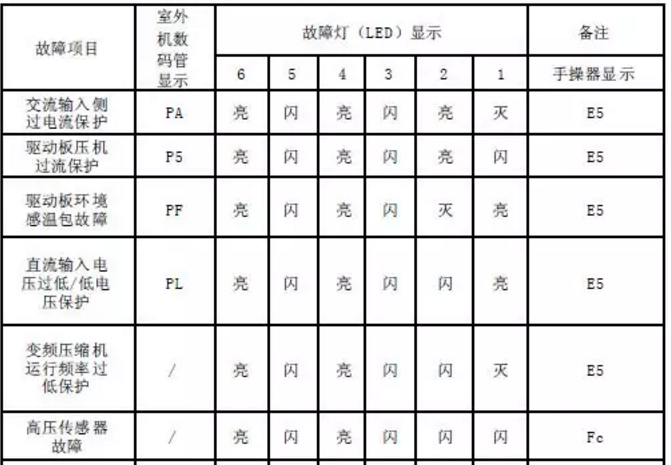 | 故障项目 | 室外机数码管显示 | 故障灯（LED）显示 | | | | | | 备注 |
|---|---|---|---|---|---|---|---|---|
| | | 6 | 5 | 4 | 3 | 2 | 1 | 手操器显示 |
| 交流输入侧过电流保护 | PA | 亮 | 闪 | 亮 | 闪 | 亮 | 灭 | E5 |
| 驱动板压机过流保护 | P5 | 亮 | 闪 | 亮 | 闪 | 亮 | 闪 | E5 |
| 驱动板环境感温包故障 | PF | 亮 | 闪 | 亮 | 闪 | 灭 | 亮 | E5 |
| 直流输入电压过低/低电压保护 | PL | 亮 | 闪 | 亮 | 闪 | 闪 | 亮 | E5 |
| 变频压缩机运行频率过低保护 | / | 亮 | 闪 | 亮 | 闪 | 闪 | 灭 | E5 |
| 高压传感器故障 | / | 亮 | 闪 | 亮 | 闪 | 闪 | 闪 | Fc |